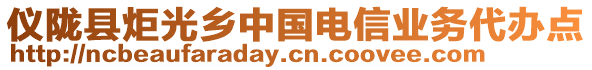 仪陇县炬光乡中国电信业务代办点
http://ncbeaufaraday.cn.coovee.com